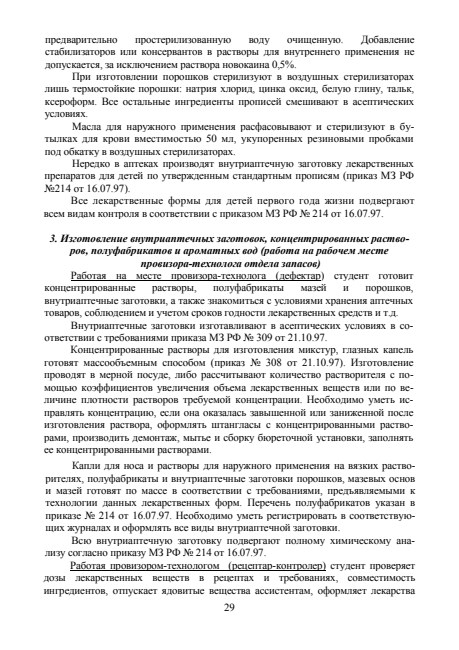 предварительно простерилизованную воду очищенную. Добавление стабилизаторов или консервантов в растворы для внутреннего применения не допускается, за исключением раствора новокаина 0,5%.

При изготовлении порошков стерилизуют в воздушных стерилизаторах лишь термостойкие порошки: натрия хлорид, цинка оксид, белую глину, тальк, ксероформ. Все остальные ингредиенты прописей смешивают в асептических условиях.

Масла для наружного применения расфасовывают и стерилизуют в бутылках для крови вместимостью 50 мл, укупоренных резиновыми пробками под обкатку в воздушных стерилизаторах.

Нередко в аптеках производят внутриаптечную заготовку лекарственных препаратов для детей по утвержденным стандартным прописям (приказ МЗ РФ №214 от 16.07.97).

Все лекарственные формы для детей первого года жизни подвергают всем видам контроля в соответствии с приказом МЗ РФ № 214 от 16.07.97.

3. Изготовление внутриаптечных заготовок, концентрированных растворов, полуфабрикатов и ароматных вод (работа на рабочем месте провизора-технолога отдела запасов)

Работая на месте провизора-технолога (дефектар) студент готовит концентрированные растворы, полуфабрикаты мазей и порошков, внутриаптечные заготовки, а также знакомиться с условиями хранения аптечных товаров, соблюдением и учетом сроков годности лекарственных средств и т.д.

Внутриаптечные заготовки изготавливают в асептических условиях в соответствии с требованиями приказа МЗ РФ № 309 от 21.10.97.

Концентрированные растворы для изготовления микстур, глазных капель готовят массообъемным способом (приказ № 308 от 21.10.97). Изготовление проводят в мерной посуде, либо рассчитывают количество растворителя с помощью коэффициентов увеличения объема лекарственных веществ или по величине плотности растворов требуемой концентрации. Необходимо уметь исправлять концентрацию, если она оказалась завышенной или заниженной после изготовления раствора, оформлять штангласы с концентрированными растворами, производить демонтаж, мытье и сборку бюреточной установки, заполнять ее концентрированными растворами.

Капли для носа и растворы для наружного применения на вязких растворителях, полуфабрикаты и внутриаптечные заготовки порошков, мазевых основ и мазей готовят по массе в соответствии с требованиями, предъявляемыми к технологии данных лекарственных форм. Перечень полуфабрикатов указан в приказе № 214 от 16.07.97. Необходимо уметь регистрировать в соответствующих журналах и оформлять все виды внутриаптечной заготовки.

Всю внутриаптечную заготовку подвергают полному химическому анализу согласно приказу МЗ РФ № 214 от 16.07.97.

Работая провизором-технологом (рецептар-контролер) студент проверяет дозы лекарственных веществ в рецептах и требованиях, совместимость ингредиентов, отпускает ядовитые вещества ассистентам, оформляет лекарства

29